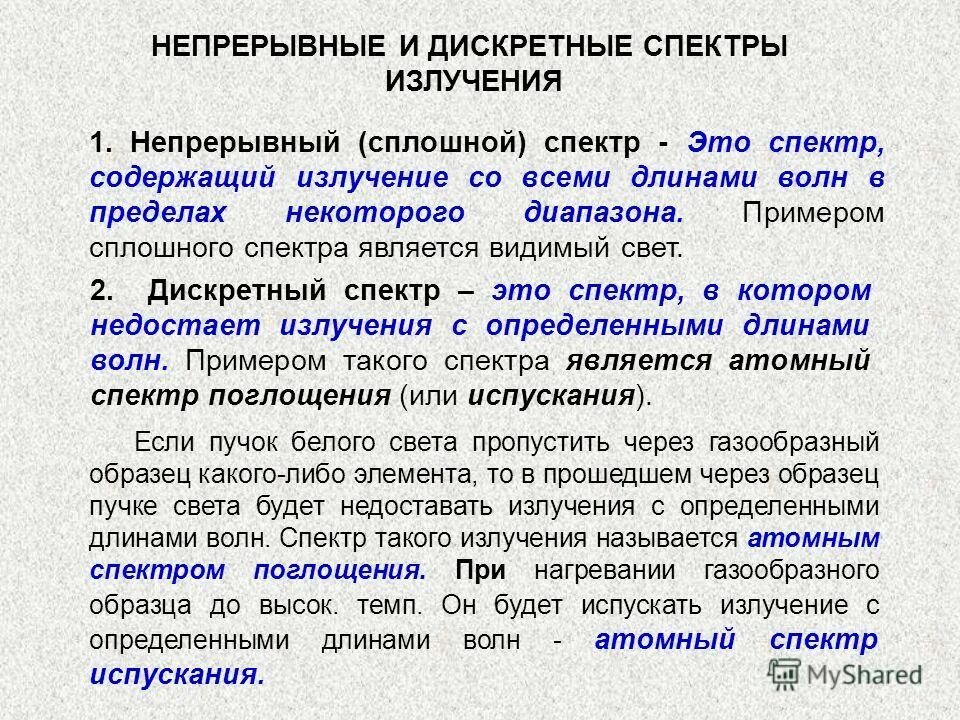 НЕПРЕРЫВНЫЕ И ДИСКРЕТНЫЕ СПЕКТРЫ ИЗЛУЧЕНИЯ

1. Непрерывный (сплошной) спектр - Это спектр, содержащий излучение со всеми длинами волн в пределах некоторого диапазона. Примером сплошного спектра является видимый свет.

2. Дискретный спектр – это спектр, в котором недостает излучения с определенными длинами волн. Примером такого спектра является атомный спектр поглощения (или испускания).

Если пучок белого света пропустить через газообразный образец какого-либо элемента, то в прошедшем через образец пучке света будет недоставать излучения с определенными длинами волн. Спектр такого излучения называется атомным спектром поглощения. При нагревании газообразного образца до высок. темп. Он будет испускать излучение с определенными длинами волн - атомный спектр испускания.

MyShared